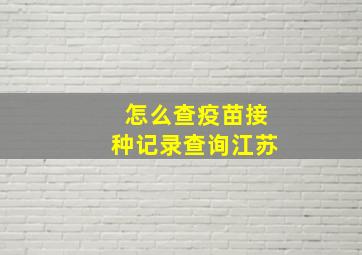 怎么查疫苗接种记录查询江苏